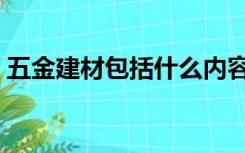 五金建材包括什么内容